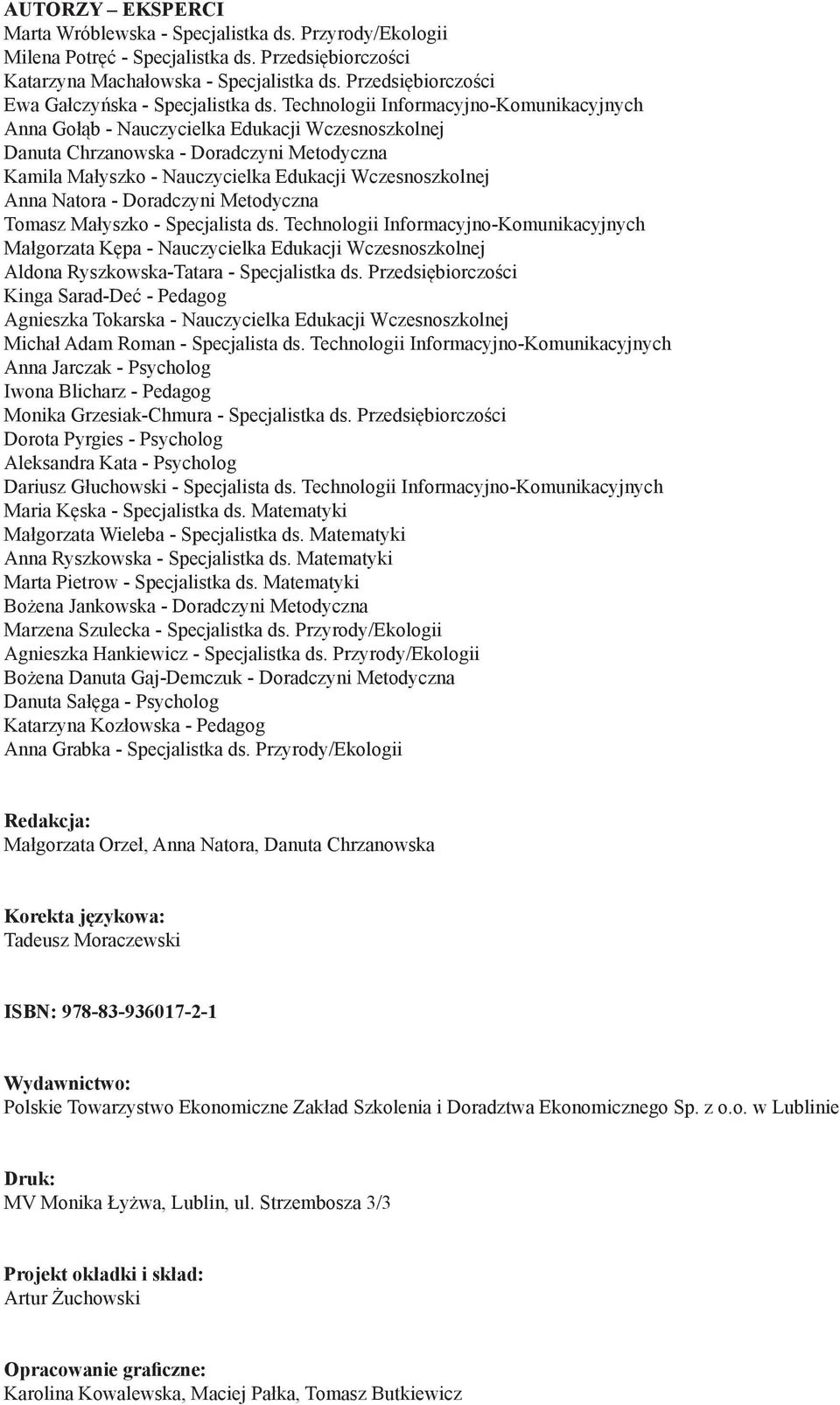 AUTORZY – EKSPERCI
Marta Wróblewska - Specjalistka ds. Przyrody/Ekologii
Milena Potręć - Specjalistka ds. Przedsiębiorczości
Katarzyna Machałowska - Specjalistka ds. Przedsiębiorczości
Ewa Gałczyńska - Specjalistka ds. Technologii Informacyjno-Komunikacyjnych
Anna Gołąb - Nauczycielka Edukacji Wczesnoszkolnej
Danuta Chrzanowska - Doradczyni Metodyczna
Kamila Małyszko - Nauczycielka Edukacji Wczesnoszkolnej
Anna Natora - Doradczyni Metodyczna
Tomasz Małyszko - Specjalista ds. Technologii Informacyjno-Komunikacyjnych
Małgorzata Kępa - Nauczycielka Edukacji Wczesnoszkolnej
Aldona Ryszkowska-Tatara - Specjalistka ds. Przedsiębiorczości
Kinga Sarad-Deć - Pedagog
Agnieszka Tokarska - Nauczycielka Edukacji Wczesnoszkolnej
Michał Adam Roman - Specjalista ds. Technologii Informacyjno-Komunikacyjnych
Anna Jarczak - Psycholog
Iwona Blicharz - Pedagog
Monika Grzesiak-Chmura - Specjalistka ds. Przedsiębiorczości
Dorota Pyrgies - Psycholog
Aleksandra Kata - Psycholog
Dariusz Głuchowski - Specjalista ds. Technologii Informacyjno-Komunikacyjnych
Maria Kęska - Specjalistka ds. Matematyki
Małgorzata Wieleba - Specjalistka ds. Matematyki
Anna Ryszkowska - Specjalistka ds. Matematyki
Marta Pietrow - Specjalistka ds. Matematyki
Bożena Jankowska - Doradczyni Metodyczna
Marzena Szulecka - Specjalistka ds. Przyrody/Ekologii
Agnieszka Hankiewicz - Specjalistka ds. Przyrody/Ekologii
Bożena Danuta Gaj-Demczuk - Doradczyni Metodyczna
Danuta Sałęga - Psycholog
Katarzyna Kozłowska - Pedagog
Anna Grabka - Specjalistka ds. Przyrody/Ekologii

Redakcja:
Małgorzata Orzeł, Anna Natora, Danuta Chrzanowska

Korekta językowa:
Tadeusz Moraczewski

ISBN: 978-83-936017-2-1

Wydawnictwo:
Polskie Towarzystwo Ekonomiczne Zakład Szkolenia i Doradztwa Ekonomicznego Sp. z o.o. w Lublinie

Druk:
MV Monika Łyżwa, Lublin, ul. Strzembosza 3/3

Projekt okładki i skład:
Artur Żuchowski

Opracowanie graficzne:
Karolina Kowalewska, Maciej Pałka, Tomasz Butkiewicz